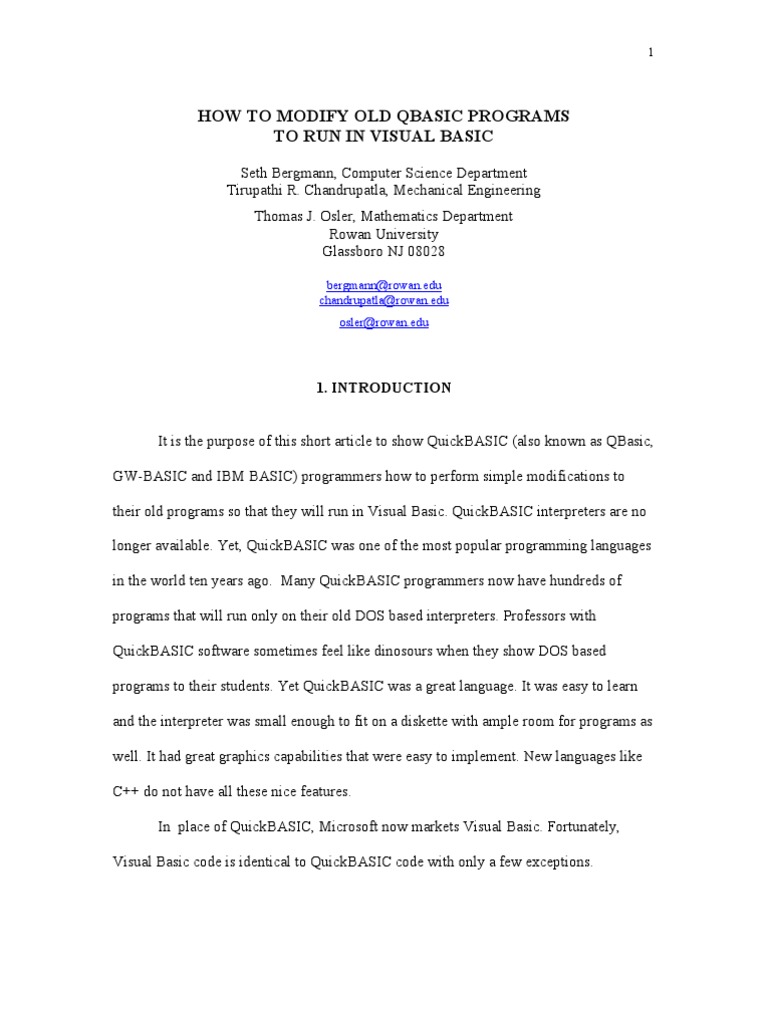 1

HOW TO MODIFY OLD QBASIC PROGRAMS
TO RUN IN VISUAL BASIC

Seth Bergmann, Computer Science Department
Tirupathi R. Chandrupatla, Mechanical Engineering

Thomas J. Osler, Mathematics Department
Rowan University
Glassboro NJ 08028

bergmann@rowan.edu
chandrupatla@rowan.edu
osler@rowan.edu

1. INTRODUCTION

It is the purpose of this short article to show QuickBASIC (also known as QBasic, GW-BASIC and IBM BASIC) programmers how to perform simple modifications to their old programs so that they will run in Visual Basic. QuickBASIC interpreters are no longer available. Yet, QuickBASIC was one of the most popular programming languages in the world ten years ago. Many QuickBASIC programmers now have hundreds of programs that will run only on their old DOS based interpreters. Professors with QuickBASIC software sometimes feel like dinosours when they show DOS based programs to their students. Yet QuickBASIC was a great language. It was easy to learn and the interpreter was small enough to fit on a diskette with ample room for programs as well. It had great graphics capabilities that were easy to implement. New languages like C++ do not have all these nice features.

In place of QuickBASIC, Microsoft now markets Visual Basic. Fortunately, Visual Basic code is identical to QuickBASIC code with only a few exceptions.